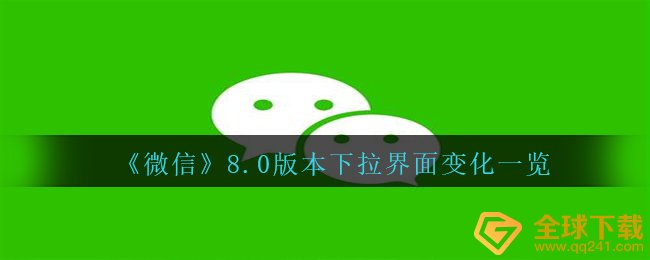 《微信》8.0版本下拉界面变化一览

全球下载
www.qq241.com